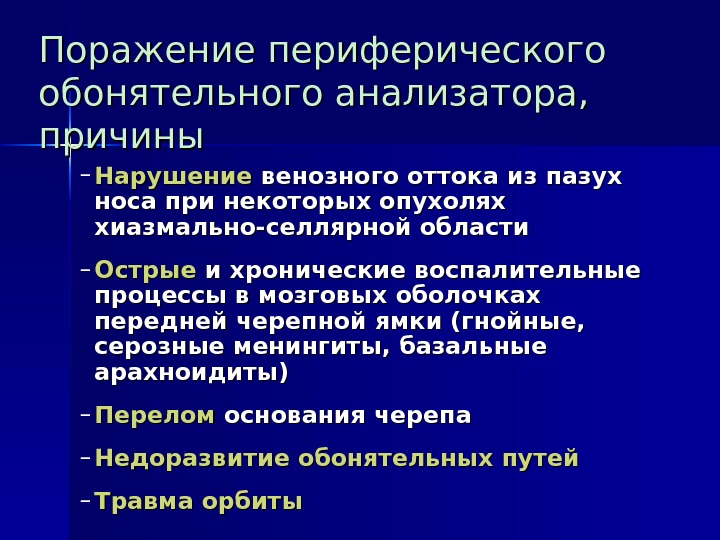 Поражение периферического обонятельного анализатора, причины

– Нарушение венозного оттока из пазух носа при некоторых опухолях хиазмально-селлярной области

– Острые и хронические воспалительные процессы в мозговых оболочках передней черепной ямки (гнойные, серозные менингиты, базальные арахноидиты)

– Перелом основания черепа

– Недоразвитие обонятельных путей

– Травма орбиты